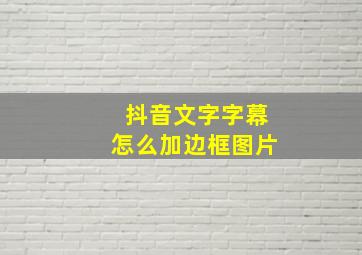 抖音文字字幕
怎么加边框图片